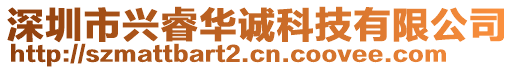 深圳市兴睿华诚科技有限公司
http://szmattbart2.cn.coovee.com